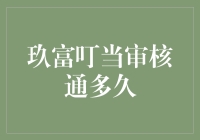 玖富叮当审核通多久